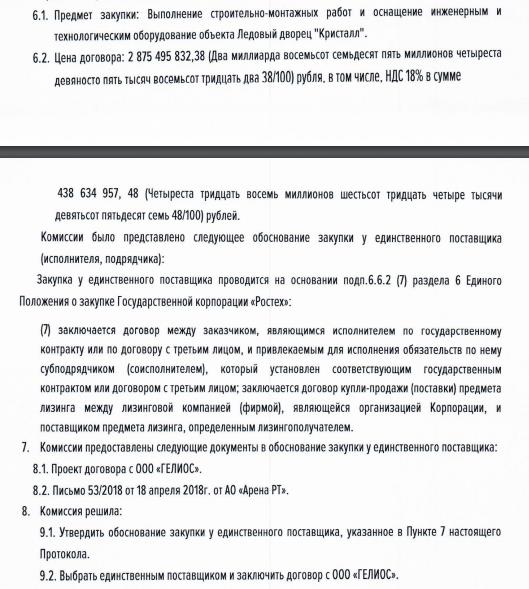 6.1. Предмет закупки: Выполнение строительно-монтажных работ и оснащение инженерным и технологическим оборудование объекта Ледовый дворец "Кристалл".

6.2. Цена договора: 2 875 495 832,38 (Два миллиарда восемьсот семьдесят пять миллионов четыреста девяносто пять тысяч восемьсот тридцать два 38/100) рубля, в том числе, НДС 18% в сумме

438 634 957, 48 (Четыреста тридцать восемь миллионов шестьсот тридцать четыре тысячи девятьсот пятьдесят семь 48/100) рублей.

Комиссии было представлено следующее обоснование закупки у единственного поставщика (исполнителя, подрядчика):

Закупка у единственного поставщика проводится на основании подп.6.6.2 (7) раздела 6 Единого Положения о закупке Государственной корпорации «Ростех»:

(7) заключается договор между заказчиком, являющимся исполнителем по государственному контракту или по договору с третьим лицом, и привлекаемым для исполнения обязательств по нему субподрядчиком (соисполнителем), который установлен соответствующим государственным контрактом или договором с третьим лицом; заключается договор купли-продажи (поставки) предмета лизинга между лизинговой компанией (фирмой), являющейся организацией Корпорации, и поставщиком предмета лизинга, определенным лизингополучателем.

7. Комиссии предоставлены следующие документы в обоснование закупки у единственного поставщика:

8.1. Проект договора с ООО «ГЕЛИОС».

8.2. Письмо 53/2018 от 18 апреля 2018г. от АО «Арена РТ».

8. Комиссия решила:

9.1. Утвердить обоснование закупки у единственного поставщика, указанное в Пункте 7 настоящего Протокола.

9.2. Выбрать единственным поставщиком и заключить договор с ООО «ГЕЛИОС».